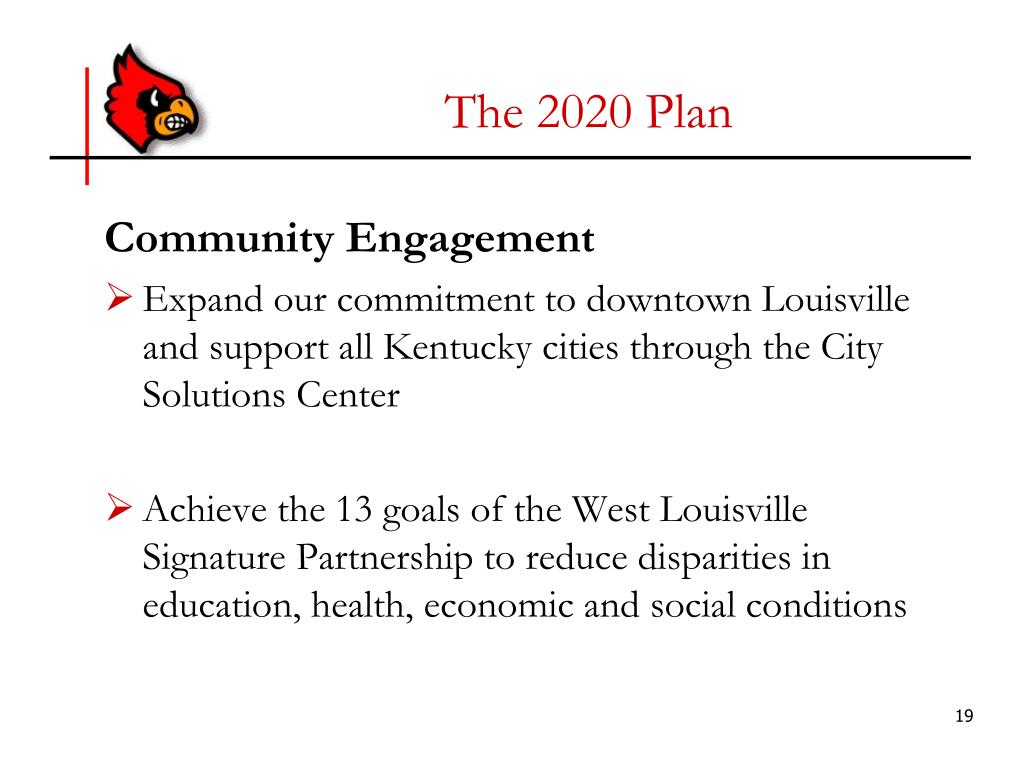 The 2020 Plan

Community Engagement

➢ Expand our commitment to downtown Louisville and support all Kentucky cities through the City Solutions Center

➢ Achieve the 13 goals of the West Louisville Signature Partnership to reduce disparities in education, health, economic and social conditions

19